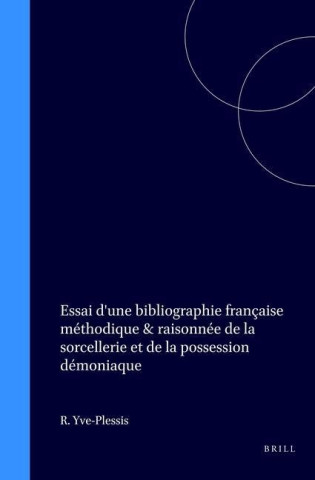 Essai d'une bibliographie française méthodique & raisonnée de la sorcellerie et de la possession démoniaque

R. Yve-Plessis

BRILL